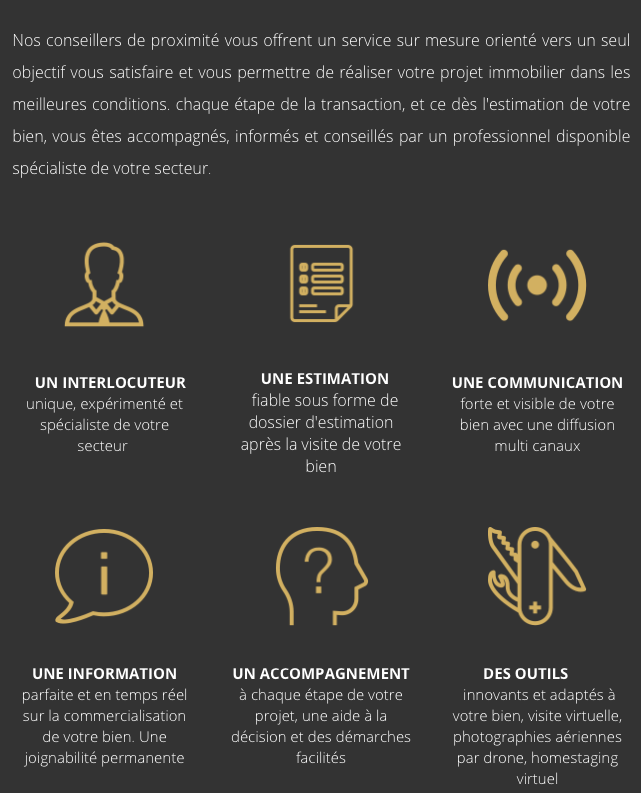 Nos conseillers de proximité vous offrent un service sur mesure orienté vers un seul objectif vous satisfaire et vous permettre de réaliser votre projet immobilier dans les meilleures conditions. chaque étape de la transaction, et ce dès l'estimation de votre bien, vous êtes accompagnés, informés et conseillés par un professionnel disponible spécialiste de votre secteur.

UN INTERLOCUTEUR
unique, expérimenté et spécialiste de votre secteur

UNE ESTIMATION
fiable sous forme de dossier d'estimation après la visite de votre bien

UNE COMMUNICATION
forte et visible de votre bien avec une diffusion multi canaux

UNE INFORMATION
parfaite et en temps réel sur la commercialisation de votre bien. Une joignabilité permanente

UN ACCOMPAGNEMENT
à chaque étape de votre projet, une aide à la décision et des démarches facilités

DES OUTILS
innovants et adaptés à votre bien, visite virtuelle, photographies aériennes par drone, homestaging virtuel